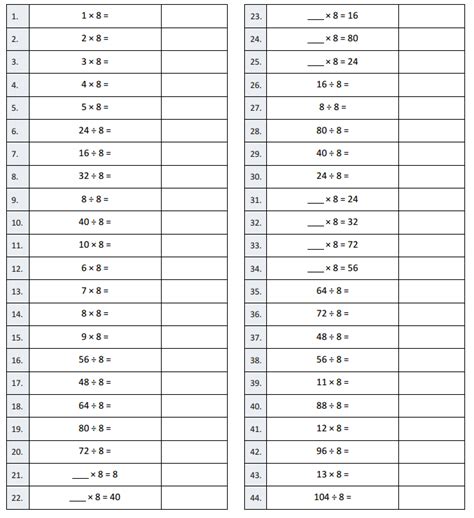 | 1. | $1 \times 8 =$ | |
|---|---|---|
| 2. | $2 \times 8 =$ | |
| 3. | $3 \times 8 =$ | |
| 4. | $4 \times 8 =$ | |
| 5. | $5 \times 8 =$ | |
| 6. | $24 \div 8 =$ | |
| 7. | $16 \div 8 =$ | |
| 8. | $32 \div 8 =$ | |
| 9. | $8 \div 8 =$ | |
| 10. | $40 \div 8 =$ | |
| 11. | $10 \times 8 =$ | |
| 12. | $6 \times 8 =$ | |
| 13. | $7 \times 8 =$ | |
| 14. | $8 \times 8 =$ | |
| 15. | $9 \times 8 =$ | |
| 16. | $56 \div 8 =$ | |
| 17. | $48 \div 8 =$ | |
| 18. | $64 \div 8 =$ | |
| 19. | $80 \div 8 =$ | |
| 20. | $72 \div 8 =$ | |
| 21. | ____ $\times 8 = 8$ | |
| 22. | ____ $\times 8 = 40$ | |

| 23. | ____ $\times 8 = 16$ | |
|---|---|---|
| 24. | ____ $\times 8 = 80$ | |
| 25. | ____ $\times 8 = 24$ | |
| 26. | $16 \div 8 =$ | |
| 27. | $8 \div 8 =$ | |
| 28. | $80 \div 8 =$ | |
| 29. | $40 \div 8 =$ | |
| 30. | $24 \div 8 =$ | |
| 31. | ____ $\times 8 = 24$ | |
| 32. | ____ $\times 8 = 32$ | |
| 33. | ____ $\times 8 = 72$ | |
| 34. | ____ $\times 8 = 56$ | |
| 35. | $64 \div 8 =$ | |
| 36. | $72 \div 8 =$ | |
| 37. | $48 \div 8 =$ | |
| 38. | $56 \div 8 =$ | |
| 39. | $11 \times 8 =$ | |
| 40. | $88 \div 8 =$ | |
| 41. | $12 \times 8 =$ | |
| 42. | $96 \div 8 =$ | |
| 43. | $13 \times 8 =$ | |
| 44. | $104 \div 8 =$ | |